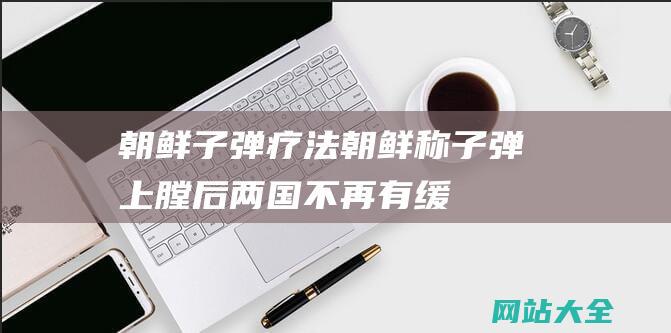 朝鲜子弹疗法朝鲜称子弹上膛后两国不再有缓

网站大全